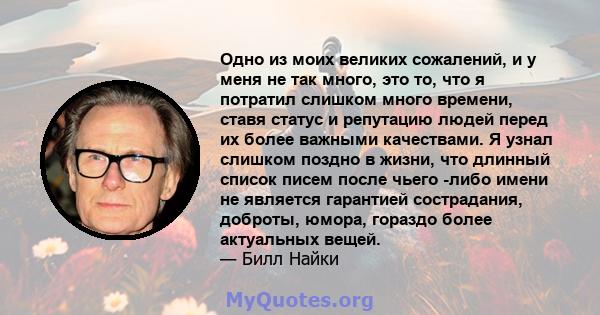 Одно из моих великих сожалений, и у меня не так много, это то, что я потратил слишком много времени, ставя статус и репутацию людей перед их более важными качествами. Я узнал слишком поздно в жизни, что длинный список писем после чьего -либо имени не является гарантией сострадания, доброты, юмора, гораздо более актуальных вещей.
— Билл Найки

MyQuotes.org